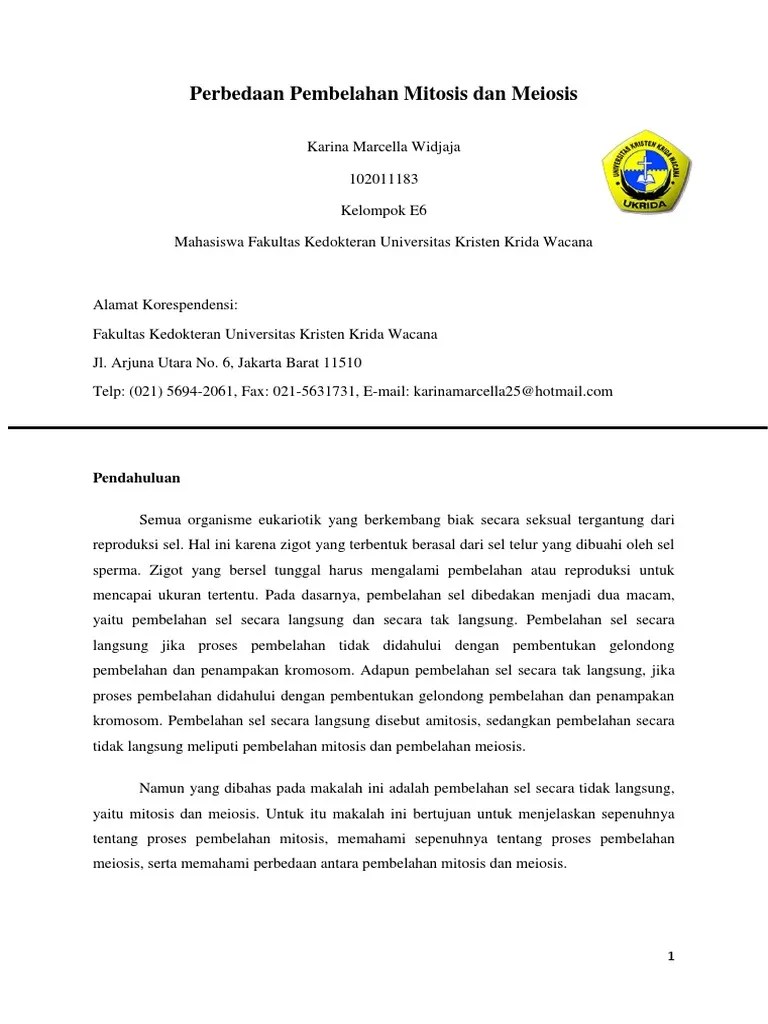 Perbedaan Pembelahan Mitosis dan Meiosis

Karina Marcella Widjaja

102011183

Kelompok E6

Mahasiswa Fakultas Kedokteran Universitas Kristen Krida Wacana

UNIVERSITAS KRISTEN KRIDA WACANA

UKRIDA

Alamat Korespendensi:

Fakultas Kedokteran Universitas Kristen Krida Wacana

Jl. Arjuna Utara No. 6, Jakarta Barat 11510

Telp: (021) 5694-2061, Fax: 021-5631731, E-mail: karinamarcella25@hotmail.com

Pendahuluan

Semua organisme eukariotik yang berkembang biak secara seksual tergantung dari reproduksi sel. Hal ini karena zigot yang terbentuk berasal dari sel telur yang dibuahi oleh sel sperma. Zigot yang bersel tunggal harus mengalami pembelahan atau reproduksi untuk mencapai ukuran tertentu. Pada dasarnya, pembelahan sel dibedakan menjadi dua macam, yaitu pembelahan sel secara langsung dan secara tak langsung. Pembelahan sel secara langsung jika proses pembelahan tidak didahului dengan pembentukan gelondong pembelahan dan penampakan kromosom. Adapun pembelahan sel secara tak langsung, jika proses pembelahan didahului dengan pembentukan gelondong pembelahan dan penampakan kromosom. Pembelahan sel secara langsung disebut amitosis, sedangkan pembelahan secara tidak langsung meliputi pembelahan mitosis dan pembelahan meiosis.

Namun yang dibahas pada makalah ini adalah pembelahan sel secara tidak langsung, yaitu mitosis dan meiosis. Untuk itu makalah ini bertujuan untuk menjelaskan sepenuhnya tentang proses pembelahan mitosis, memahami sepenuhnya tentang proses pembelahan meiosis, serta memahami perbedaan antara pembelahan mitosis dan meiosis.

1